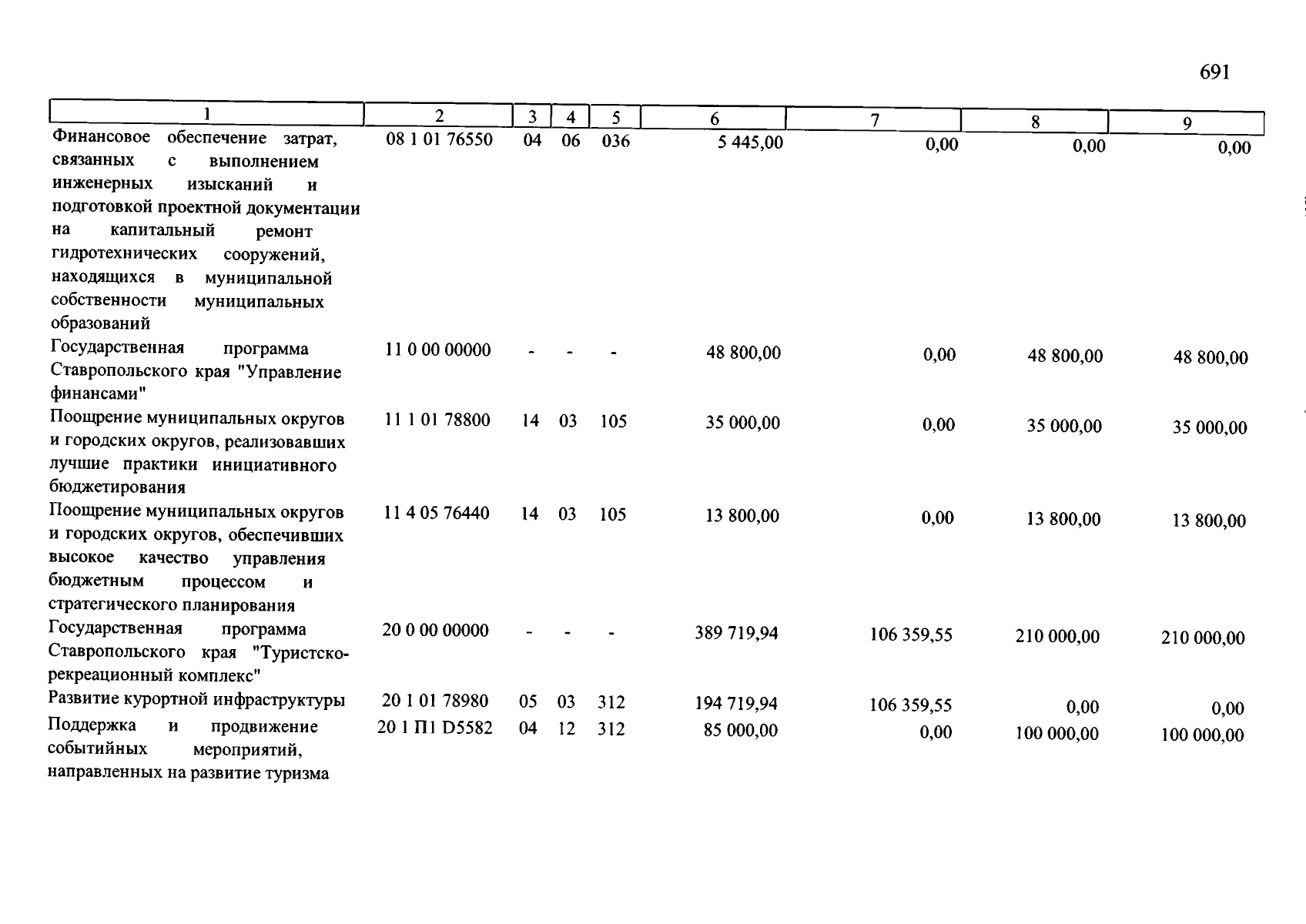 691

| 1 | 2 | 3 | 4 | 5 | 6 | 7 | 8 | 9 |
|---|---|---|---|---|---|---|---|---|
| Финансовое обеспечение затрат, связанных с выполнением инженерных изысканий и подготовкой проектной документации на капитальный ремонт гидротехнических сооружений, находящихся в муниципальной собственности муниципальных образований | 08 1 01 76550 | 04 | 06 | 036 | 5 445,00 | 0,00 | 0,00 | 0,00 |
| Государственная программа Ставропольского края "Управление финансами" | 11 0 00 00000 | - | - | - | 48 800,00 | 0,00 | 48 800,00 | 48 800,00 |
| Поощрение муниципальных округов и городских округов, реализовавших лучшие практики инициативного бюджетирования | 11 1 01 78800 | 14 | 03 | 105 | 35 000,00 | 0,00 | 35 000,00 | 35 000,00 |
| Поощрение муниципальных округов и городских округов, обеспечивших высокое качество управления бюджетным процессом и стратегического планирования | 11 4 05 76440 | 14 | 03 | 105 | 13 800,00 | 0,00 | 13 800,00 | 13 800,00 |
| Государственная программа Ставропольского края "Туристско-рекреационный комплекс" | 20 0 00 00000 | - | - | - | 389 719,94 | 106 359,55 | 210 000,00 | 210 000,00 |
| Развитие курортной инфраструктуры | 20 1 01 78980 | 05 | 03 | 312 | 194 719,94 | 106 359,55 | 0,00 | 0,00 |
| Поддержка и продвижение событийных мероприятий, направленных на развитие туризма | 20 1 П1 D5582 | 04 | 12 | 312 | 85 000,00 | 0,00 | 100 000,00 | 100 000,00 |